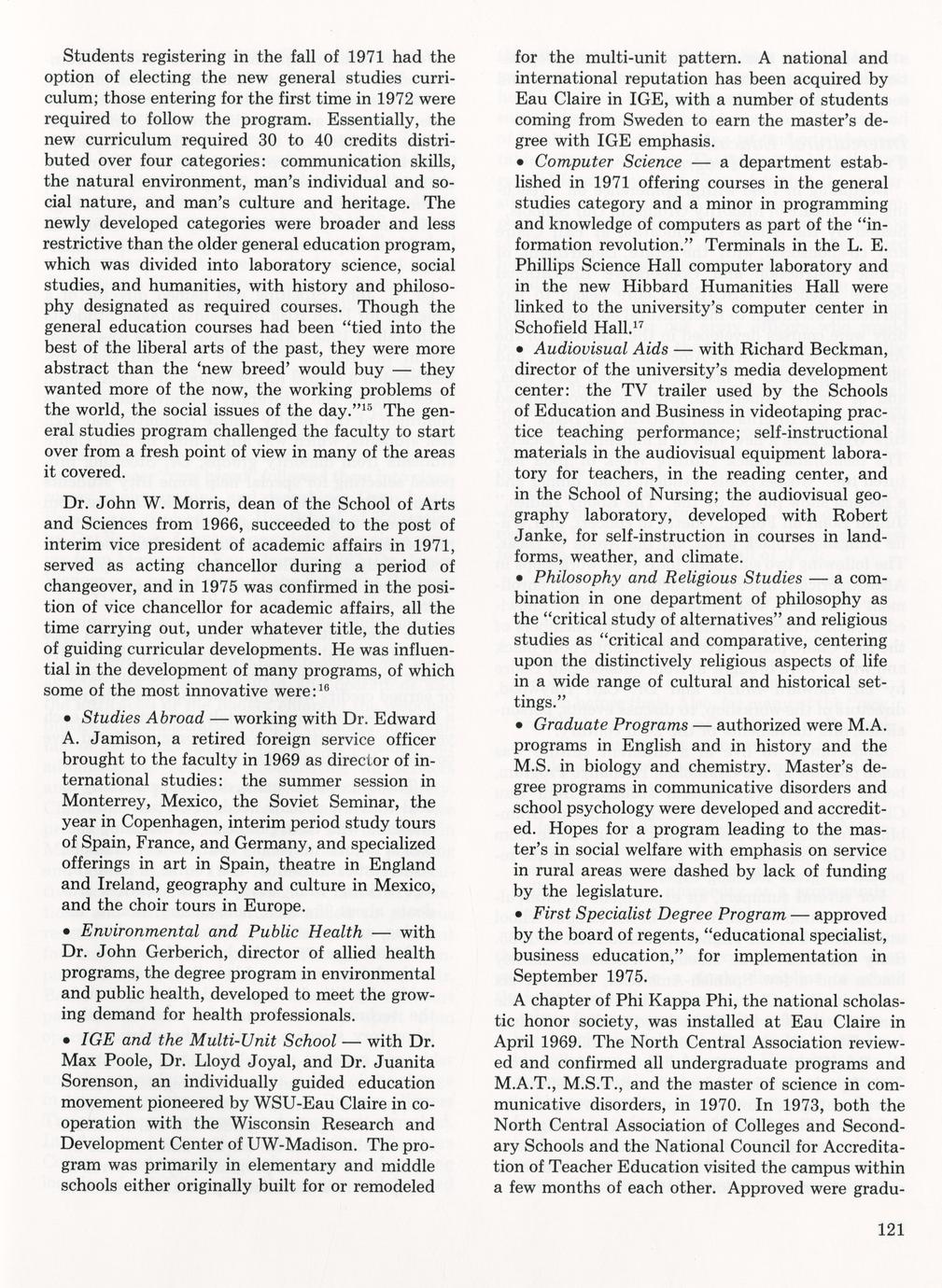 Students registering in the fall of 1971 had the option of electing the new general studies curriculum; those entering for the first time in 1972 were required to follow the program. Essentially, the new curriculum required 30 to 40 credits distributed over four categories: communication skills, the natural environment, man's individual and social nature, and man's culture and heritage. The newly developed categories were broader and less restrictive than the older general education program, which was divided into laboratory science, social studies, and humanities, with history and philosophy designated as required courses. Though the general education courses had been "tied into the best of the liberal arts of the past, they were more abstract than the 'new breed' would buy — they wanted more of the now, the working problems of the world, the social issues of the day."$^{15}$ The general studies program challenged the faculty to start over from a fresh point of view in many of the areas it covered.

Dr. John W. Morris, dean of the School of Arts and Sciences from 1966, succeeded to the post of interim vice president of academic affairs in 1971, served as acting chancellor during a period of changeover, and in 1975 was confirmed in the position of vice chancellor for academic affairs, all the time carrying out, under whatever title, the duties of guiding curricular developments. He was influential in the development of many programs, of which some of the most innovative were:$^{16}$

• Studies Abroad — working with Dr. Edward A. Jamison, a retired foreign service officer brought to the faculty in 1969 as director of international studies: the summer session in Monterrey, Mexico, the Soviet Seminar, the year in Copenhagen, interim period study tours of Spain, France, and Germany, and specialized offerings in art in Spain, theatre in England and Ireland, geography and culture in Mexico, and the choir tours in Europe.

• Environmental and Public Health — with Dr. John Gerberich, director of allied health programs, the degree program in environmental and public health, developed to meet the growing demand for health professionals.

• IGE and the Multi-Unit School — with Dr. Max Poole, Dr. Lloyd Joyal, and Dr. Juanita Sorenson, an individually guided education movement pioneered by WSU-Eau Claire in cooperation with the Wisconsin Research and Development Center of UW-Madison. The program was primarily in elementary and middle schools either originally built for or remodeled for the multi-unit pattern. A national and international reputation has been acquired by Eau Claire in IGE, with a number of students coming from Sweden to earn the master's degree with IGE emphasis.

• Computer Science — a department established in 1971 offering courses in the general studies category and a minor in programming and knowledge of computers as part of the "information revolution." Terminals in the L. E. Phillips Science Hall computer laboratory and in the new Hibbard Humanities Hall were linked to the university's computer center in Schofield Hall.$^{17}$

• Audiovisual Aids — with Richard Beckman, director of the university's media development center: the TV trailer used by the Schools of Education and Business in videotaping practice teaching performance; self-instructional materials in the audiovisual equipment laboratory for teachers, in the reading center, and in the School of Nursing; the audiovisual geography laboratory, developed with Robert Janke, for self-instruction in courses in landforms, weather, and climate.

• Philosophy and Religious Studies — a combination in one department of philosophy as the "critical study of alternatives" and religious studies as "critical and comparative, centering upon the distinctively religious aspects of life in a wide range of cultural and historical settings."

• Graduate Programs — authorized were M.A. programs in English and in history and the M.S. in biology and chemistry. Master's degree programs in communicative disorders and school psychology were developed and accredited. Hopes for a program leading to the master's in social welfare with emphasis on service in rural areas were dashed by lack of funding by the legislature.

• First Specialist Degree Program — approved by the board of regents, "educational specialist, business education," for implementation in September 1975.

A chapter of Phi Kappa Phi, the national scholastic honor society, was installed at Eau Claire in April 1969. The North Central Association reviewed and confirmed all undergraduate programs and M.A.T., M.S.T., and the master of science in communicative disorders, in 1970. In 1973, both the North Central Association of Colleges and Secondary Schools and the National Council for Accreditation of Teacher Education visited the campus within a few months of each other. Approved were gradu-

121